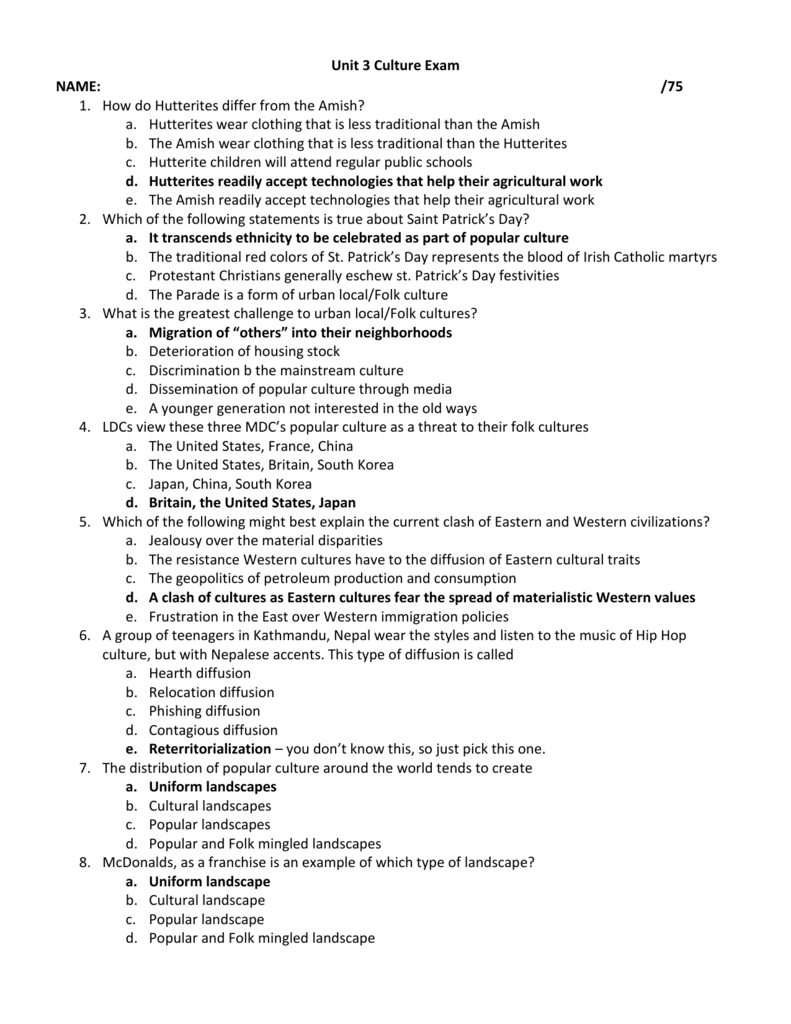 Unit 3 Culture Exam

NAME: /75

1. How do Hutterites differ from the Amish?
a. Hutterites wear clothing that is less traditional than the Amish
b. The Amish wear clothing that is less traditional than the Hutterites
c. Hutterite children will attend regular public schools
d. Hutterites readily accept technologies that help their agricultural work
e. The Amish readily accept technologies that help their agricultural work
2. Which of the following statements is true about Saint Patrick's Day?
a. It transcends ethnicity to be celebrated as part of popular culture
b. The traditional red colors of St. Patrick's Day represents the blood of Irish Catholic martyrs
c. Protestant Christians generally eschew st. Patrick's Day festivities
d. The Parade is a form of urban local/Folk culture
3. What is the greatest challenge to urban local/Folk cultures?
a. Migration of "others" into their neighborhoods
b. Deterioration of housing stock
c. Discrimination b the mainstream culture
d. Dissemination of popular culture through media
e. A younger generation not interested in the old ways
4. LDCs view these three MDC's popular culture as a threat to their folk cultures
a. The United States, France, China
b. The United States, Britain, South Korea
c. Japan, China, South Korea
d. Britain, the United States, Japan
5. Which of the following might best explain the current clash of Eastern and Western civilizations?
a. Jealousy over the material disparities
b. The resistance Western cultures have to the diffusion of Eastern cultural traits
c. The geopolitics of petroleum production and consumption
d. A clash of cultures as Eastern cultures fear the spread of materialistic Western values
e. Frustration in the East over Western immigration policies
6. A group of teenagers in Kathmandu, Nepal wear the styles and listen to the music of Hip Hop culture, but with Nepalese accents. This type of diffusion is called
a. Hearth diffusion
b. Relocation diffusion
c. Phishing diffusion
d. Contagious diffusion
e. Reterritorialization – you don't know this, so just pick this one.
7. The distribution of popular culture around the world tends to create
a. Uniform landscapes
b. Cultural landscapes
c. Popular landscapes
d. Popular and Folk mingled landscapes
8. McDonalds, as a franchise is an example of which type of landscape?
a. Uniform landscape
b. Cultural landscape
c. Popular landscape
d. Popular and Folk mingled landscape